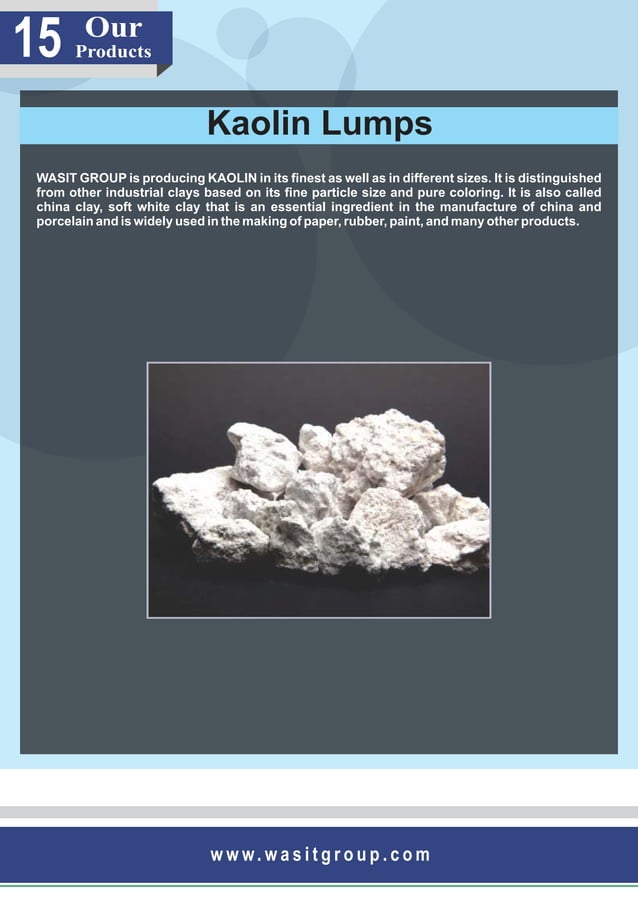 15 Our Products

Kaolin Lumps

WASIT GROUP is producing KAOLIN in its finest as well as in different sizes. It is distinguished from other industrial clays based on its fine particle size and pure coloring. It is also called china clay, soft white clay that is an essential ingredient in the manufacture of china and porcelain and is widely used in the making of paper, rubber, paint, and many other products.

www.wasitgroup.com